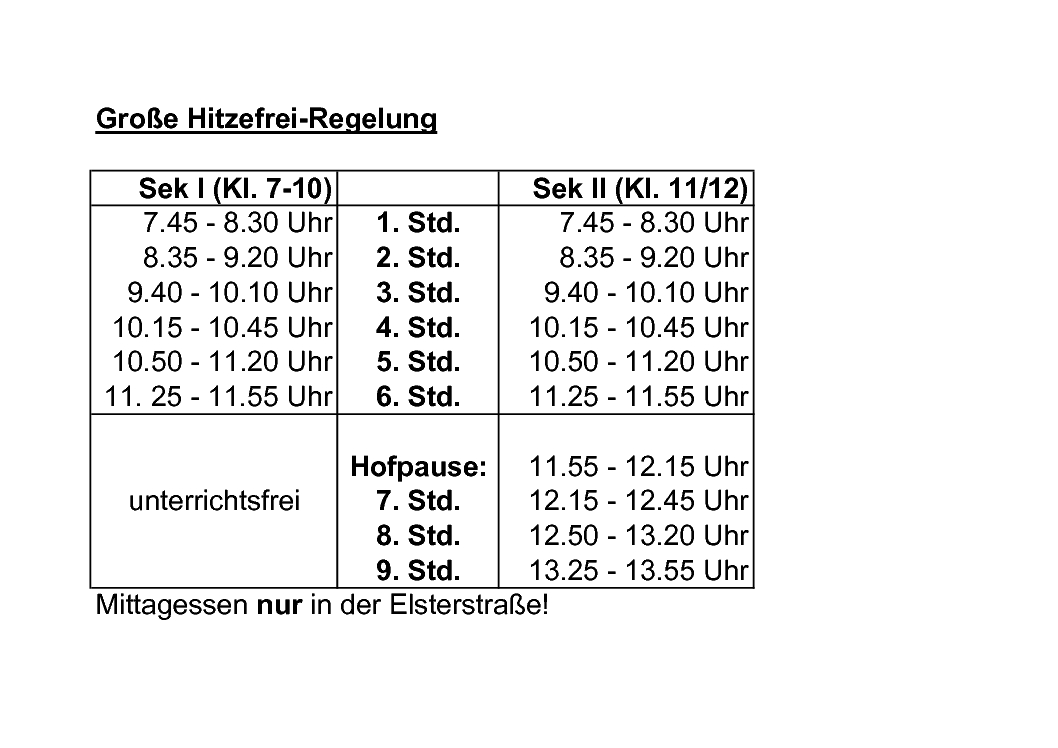 Große Hitzefrei-Regelung

| Sek I (Kl. 7-10) | | Sek II (Kl. 11/12) |
|---|---|---|
| 7.45 - 8.30 Uhr | 1. Std. | 7.45 - 8.30 Uhr |
| 8.35 - 9.20 Uhr | 2. Std. | 8.35 - 9.20 Uhr |
| 9.40 - 10.10 Uhr | 3. Std. | 9.40 - 10.10 Uhr |
| 10.15 - 10.45 Uhr | 4. Std. | 10.15 - 10.45 Uhr |
| 10.50 - 11.20 Uhr | 5. Std. | 10.50 - 11.20 Uhr |
| 11. 25 - 11.55 Uhr | 6. Std. | 11.25 - 11.55 Uhr |
| | Hofpause: | 11.55 - 12.15 Uhr |
| unterrichtsfrei | 7. Std. | 12.15 - 12.45 Uhr |
| | 8. Std. | 12.50 - 13.20 Uhr |
| | 9. Std. | 13.25 - 13.55 Uhr |

Mittagessen nur in der Elsterstraße!